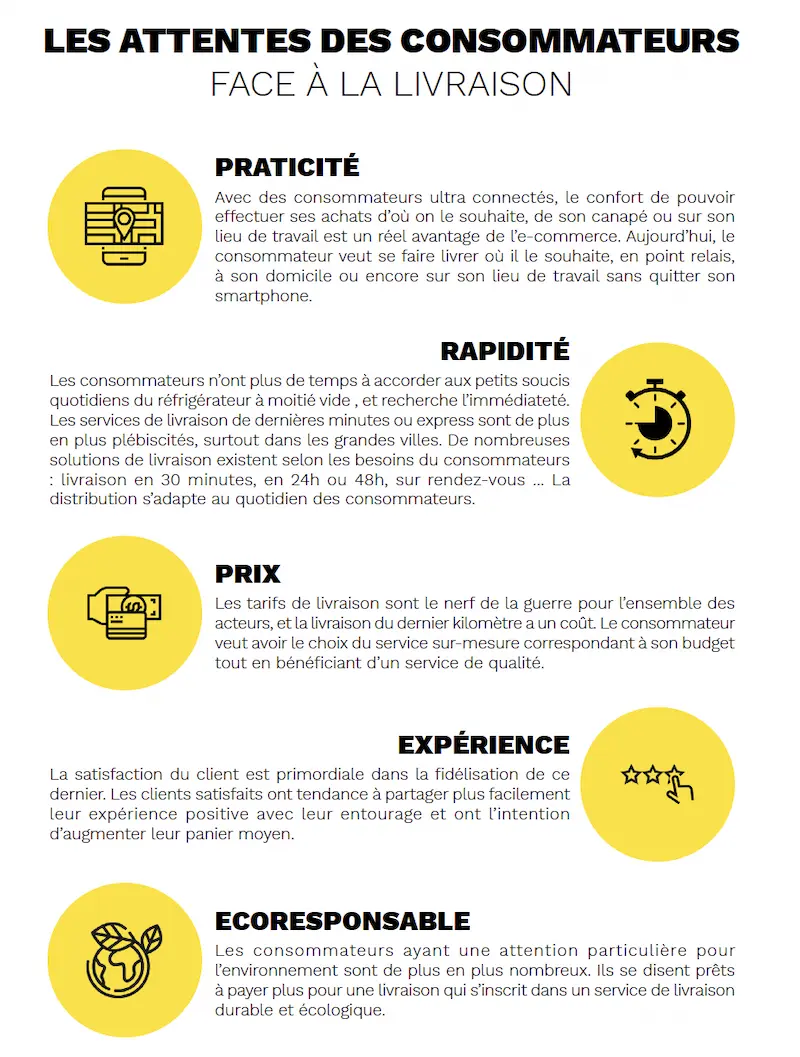 LES ATTENTES DES CONSOMMATEURS
FACE À LA LIVRAISON

PRATICITÉ
Avec des consommateurs ultra connectés, le confort de pouvoir effectuer ses achats d'où on le souhaite, de son canapé ou sur son lieu de travail est un réel avantage de l'e-commerce. Aujourd'hui, le consommateur veut se faire livrer où il le souhaite, en point relais, à son domicile ou encore sur son lieu de travail sans quitter son smartphone.

RAPIDITÉ
Les consommateurs n'ont plus de temps à accorder aux petits soucis quotidiens du réfrigérateur à moitié vide , et recherche l'immédiateté. Les services de livraison de dernières minutes ou express sont de plus en plus plébiscités, surtout dans les grandes villes. De nombreuses solutions de livraison existent selon les besoins du consommateurs : livraison en 30 minutes, en 24h ou 48h, sur rendez-vous ... La distribution s'adapte au quotidien des consommateurs.

PRIX
Les tarifs de livraison sont le nerf de la guerre pour l'ensemble des acteurs, et la livraison du dernier kilomètre a un coût. Le consommateur veut avoir le choix du service sur-mesure correspondant à son budget tout en bénéficiant d'un service de qualité.

EXPÉRIENCE
La satisfaction du client est primordiale dans la fidélisation de ce dernier. Les clients satisfaits ont tendance à partager plus facilement leur expérience positive avec leur entourage et ont l'intention d'augmenter leur panier moyen.

ECORESPONSABLE
Les consommateurs ayant une attention particulière pour l'environnement sont de plus en plus nombreux. Ils se disent prêts à payer plus pour une livraison qui s'inscrit dans un service de livraison durable et écologique.